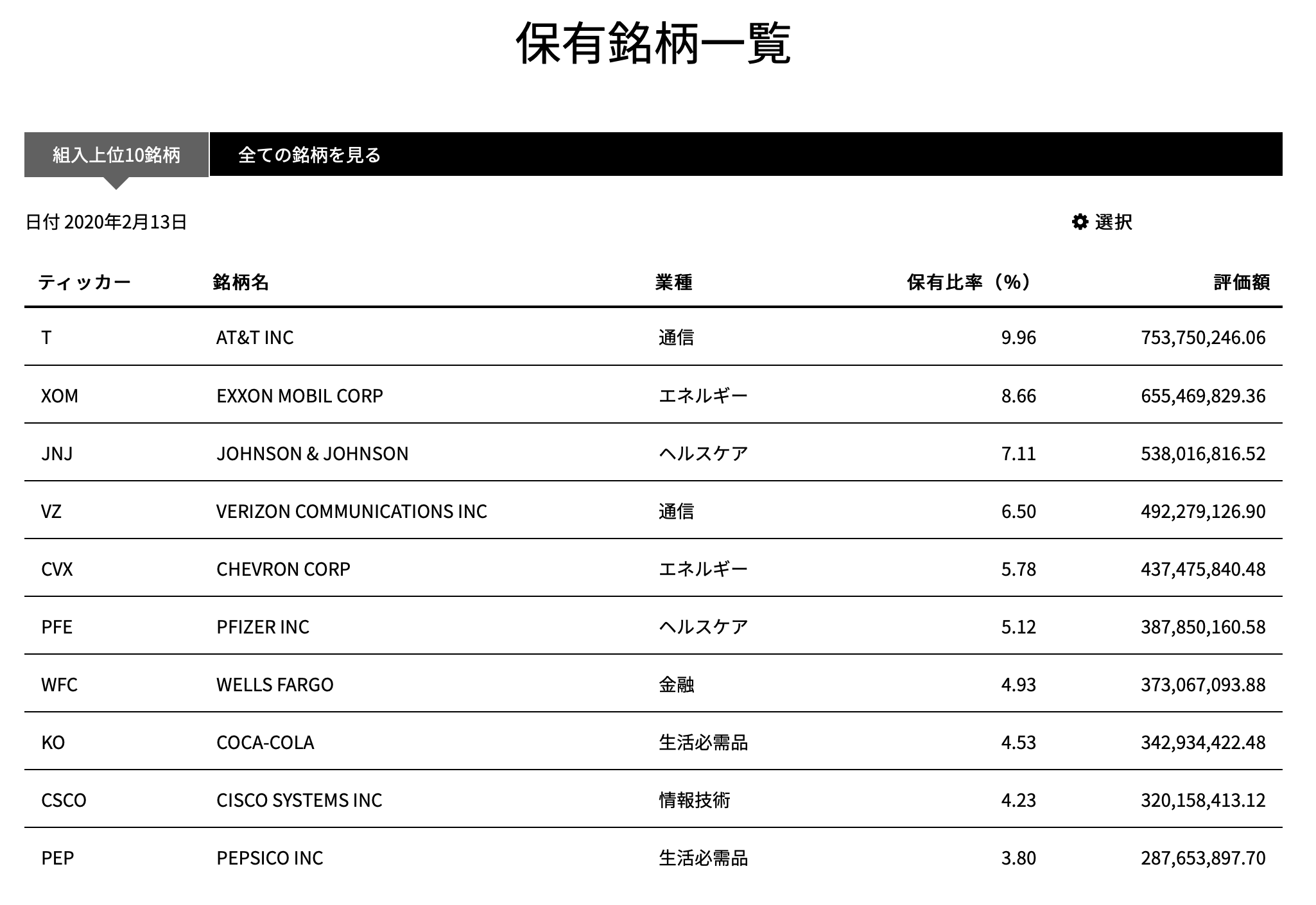 保有銘柄一覧

組入上位10銘柄

全ての銘柄を見る

日付 2020年2月13日

選択

| ティッカー | 銘柄名 | 業種 | 保有比率（%） | 評価額 |
|---|---|---|---|---|
| T | AT&T INC | 通信 | 9.96 | 753,750,246.06 |
| XOM | EXXON MOBIL CORP | エネルギー | 8.66 | 655,469,829.36 |
| JNJ | JOHNSON & JOHNSON | ヘルスケア | 7.11 | 538,016,816.52 |
| VZ | VERIZON COMMUNICATIONS INC | 通信 | 6.50 | 492,279,126.90 |
| CVX | CHEVRON CORP | エネルギー | 5.78 | 437,475,840.48 |
| PFE | PFIZER INC | ヘルスケア | 5.12 | 387,850,160.58 |
| WFC | WELLS FARGO | 金融 | 4.93 | 373,067,093.88 |
| KO | COCA-COLA | 生活必需品 | 4.53 | 342,934,422.48 |
| CSCO | CISCO SYSTEMS INC | 情報技術 | 4.23 | 320,158,413.12 |
| PEP | PEPSICO INC | 生活必需品 | 3.80 | 287,653,897.70 |